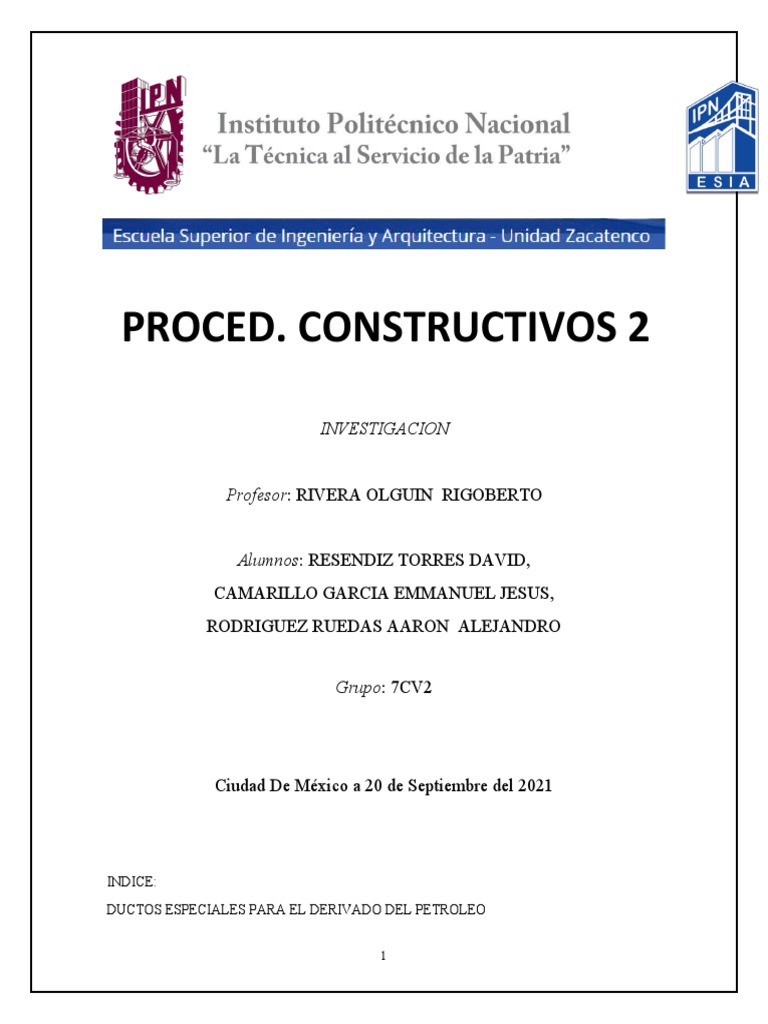 IPN

Instituto Politécnico Nacional
"La Técnica al Servicio de la Patria"

IPN
ESIA

Escuela Superior de Ingeniería y Arquitectura - Unidad Zacatenco

PROCED. CONSTRUCTIVOS 2

INVESTIGACION

Profesor: RIVERA OLGUIN RIGOBERTO

Alumnos: RESENDIZ TORRES DAVID,
CAMARILLO GARCIA EMMANUEL JESUS,
RODRIGUEZ RUEDAS AARON ALEJANDRO

Grupo: 7CV2

Ciudad De México a 20 de Septiembre del 2021

INDICE:
DUCTOS ESPECIALES PARA EL DERIVADO DEL PETROLEO

1